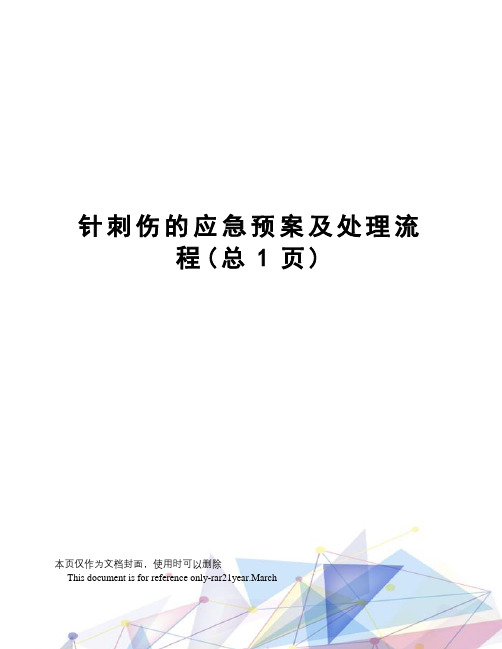 针刺伤的应急预案及处理流程（总 1 页）

本页仅作为文档封面，使用时可以删除

This document is for reference only-rar21year.March